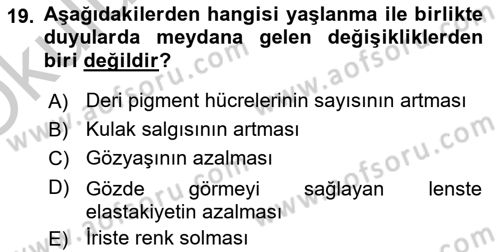 19. Aşağıdakilerden hangisi yaşlanma ile birlikte duyularda meydana gelen değişikliklerden biri değildir?

A) Deri pigment hücrelerinin sayısının artması
B) Kulak salgısının artması
C) Gözyaşının azalması
D) Gözde görmeyi sağlayan lenste elastakiyetin azalması
E) İriste renk solması

www.aofsoru.com